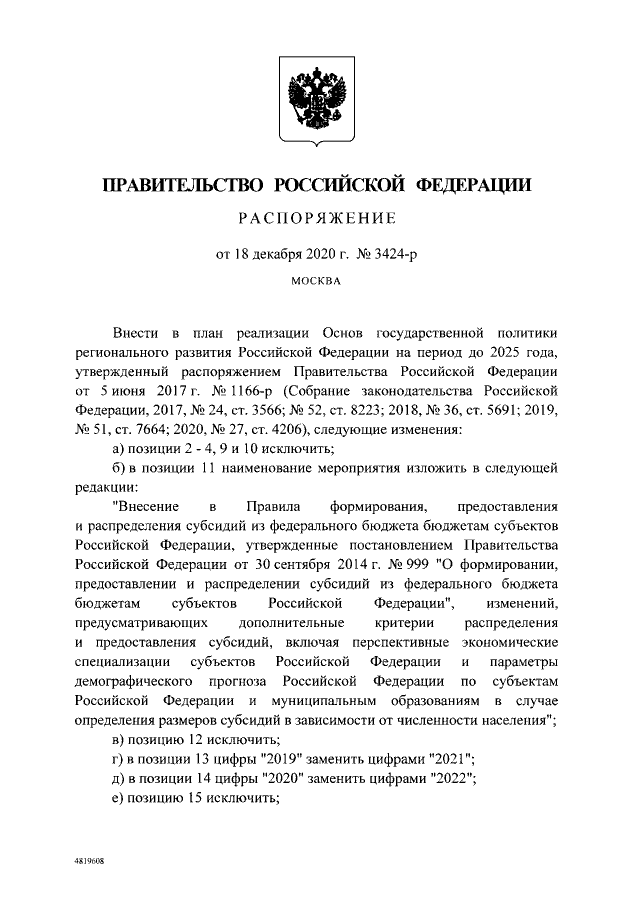 ПРАВИТЕЛЬСТВО РОССИЙСКОЙ ФЕДЕРАЦИИ

РАСПОРЯЖЕНИЕ

от 18 декабря 2020 г. № 3424-р

МОСКВА

Внести в план реализации Основ государственной политики регионального развития Российской Федерации на период до 2025 года, утвержденный распоряжением Правительства Российской Федерации от 5 июня 2017 г. № 1166-р (Собрание законодательства Российской Федерации, 2017, № 24, ст. 3566; № 52, ст. 8223; 2018, № 36, ст. 5691; 2019, № 51, ст. 7664; 2020, № 27, ст. 4206), следующие изменения:

а) позиции 2 - 4, 9 и 10 исключить;

б) в позиции 11 наименование мероприятия изложить в следующей редакции:

"Внесение в Правила формирования, предоставления и распределения субсидий из федерального бюджета бюджетам субъектов Российской Федерации, утвержденные постановлением Правительства Российской Федерации от 30 сентября 2014 г. № 999 "О формировании, предоставлении и распределении субсидий из федерального бюджета бюджетам субъектов Российской Федерации", изменений, предусматривающих дополнительные критерии распределения и предоставления субсидий, включая перспективные экономические специализации субъектов Российской Федерации и параметры демографического прогноза Российской Федерации по субъектам Российской Федерации и муниципальным образованиям в случае определения размеров субсидий в зависимости от численности населения";

в) позицию 12 исключить;

г) в позиции 13 цифры "2019" заменить цифрами "2021";

д) в позиции 14 цифры "2020" заменить цифрами "2022";

е) позицию 15 исключить;

4819608